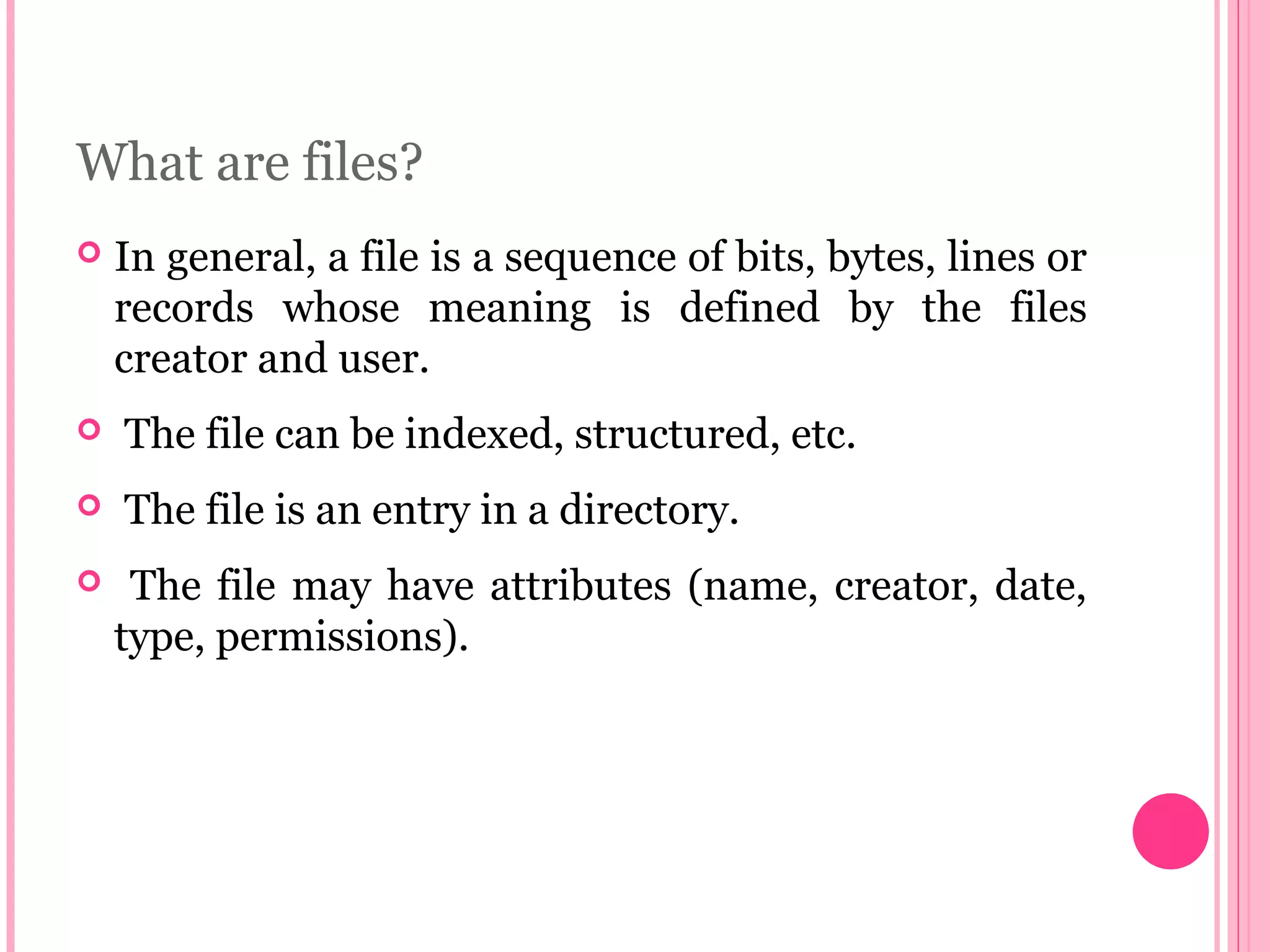 What are files?

In general, a file is a sequence of bits, bytes, lines or records whose meaning is defined by the files creator and user.

The file can be indexed, structured, etc.

The file is an entry in a directory.

The file may have attributes (name, creator, date, type, permissions).